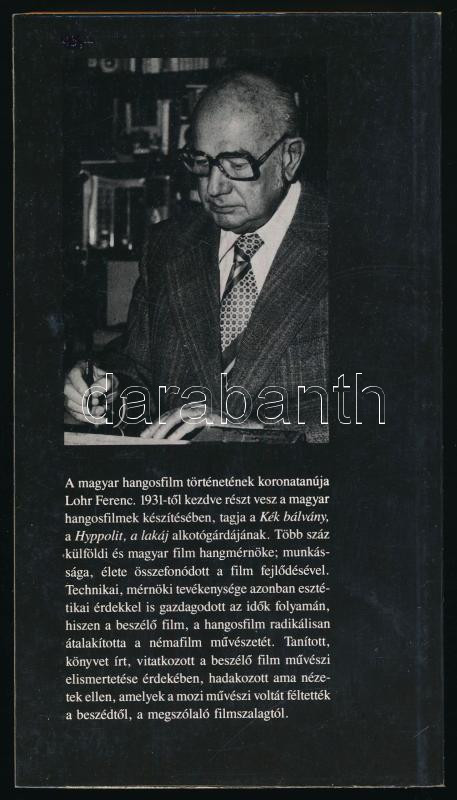 A magyar hangosfilm történetének koronatanúja Lohr Ferenc. 1931-től kezdve részt vesz a magyar hangosfilmek készítésében, tagja a Kék bálvány, a Hyppolit, a lakáj alkotógárdájának. Több száz külföldi és magyar film hangmérnöke; munkássága, élete összefonódott a film fejlődésével. Technikai, mérnöki tevékenysége azonban esztétikai érdekkel is gazdagodott az idők folyamán, hiszen a beszélő film, a hangosfilm radikálisan átalakította a némafilm művészetét. Tanított, könyvet írt, vitatkozott a beszélő film művészi elismertetése érdekében, hadakozott ama nézetek ellen, amelyek a mozi művészi voltát féltették a beszédtől, a megszólaló filmszalagtól.

darabanth